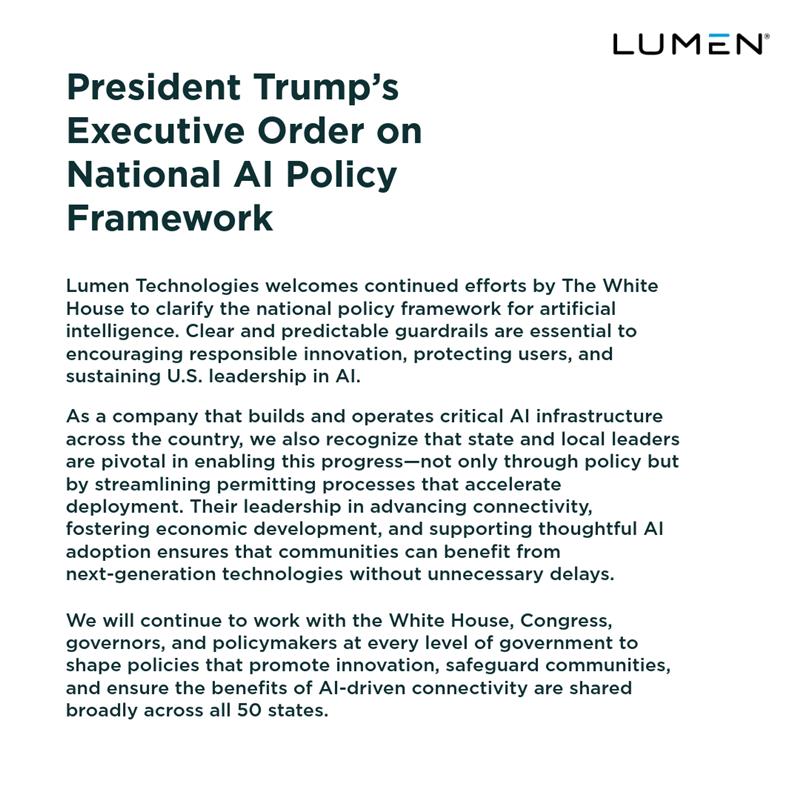 LUMEN®

President Trump's Executive Order on National AI Policy Framework

Lumen Technologies welcomes continued efforts by The White House to clarify the national policy framework for artificial intelligence. Clear and predictable guardrails are essential to encouraging responsible innovation, protecting users, and sustaining U.S. leadership in AI.

As a company that builds and operates critical AI infrastructure across the country, we also recognize that state and local leaders are pivotal in enabling this progress—not only through policy but by streamlining permitting processes that accelerate deployment. Their leadership in advancing connectivity, fostering economic development, and supporting thoughtful AI adoption ensures that communities can benefit from next-generation technologies without unnecessary delays.

We will continue to work with the White House, Congress, governors, and policymakers at every level of government to shape policies that promote innovation, safeguard communities, and ensure the benefits of AI-driven connectivity are shared broadly across all 50 states.